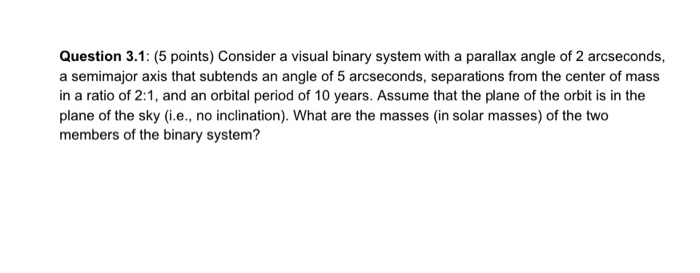 Question 3.1: (5 points) Consider a visual binary system with a parallax angle of 2 arcseconds, a semimajor axis that subtends an angle of 5 arcseconds, separations from the center of mass in a ratio of 2:1, and an orbital period of 10 years. Assume that the plane of the orbit is in the plane of the sky (i.e., no inclination). What are the masses (in solar masses) of the two members of the binary system?